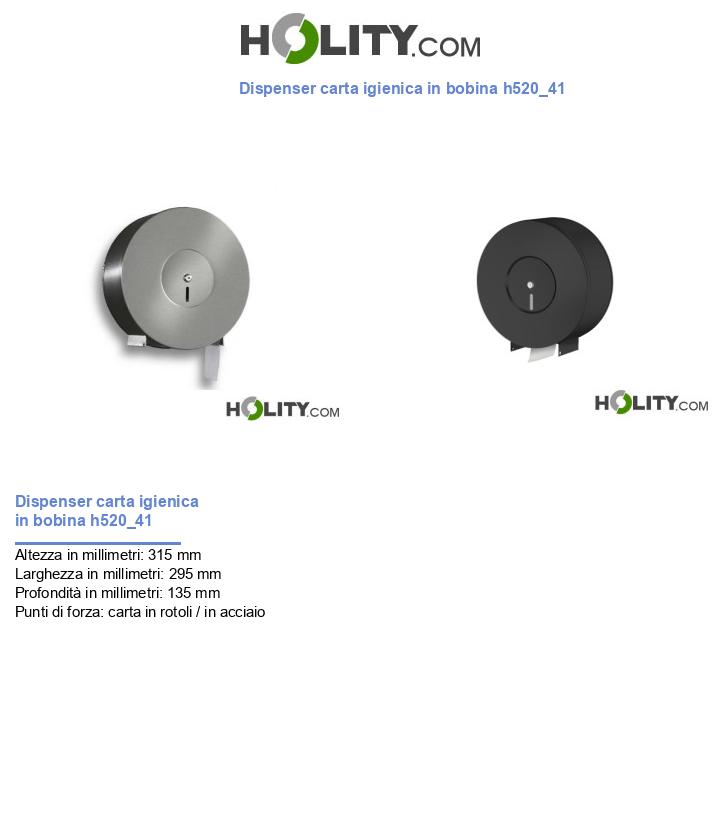 HOLITY.COM

Dispenser carta igienica in bobina h520_41

HOLITY.COM

HOLITY.COM

Dispenser carta igienica in bobina h520_41

Altezza in millimetri: 315 mm
Larghezza in millimetri: 295 mm
Profondità in millimetri: 135 mm
Punti di forza: carta in rotoli / in acciaio